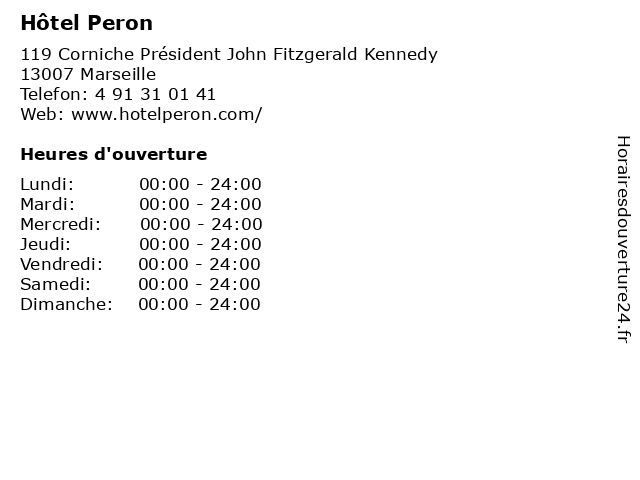 Hôtel Peron

119 Corniche Président John Fitzgerald Kennedy
13007 Marseille
Telefon: 4 91 31 01 41
Web: www.hotelperon.com/

Heures d'ouverture

Lundi: 00:00 - 24:00
Mardi: 00:00 - 24:00
Mercredi: 00:00 - 24:00
Jeudi: 00:00 - 24:00
Vendredi: 00:00 - 24:00
Samedi: 00:00 - 24:00
Dimanche: 00:00 - 24:00

Horairesdouverture24.fr